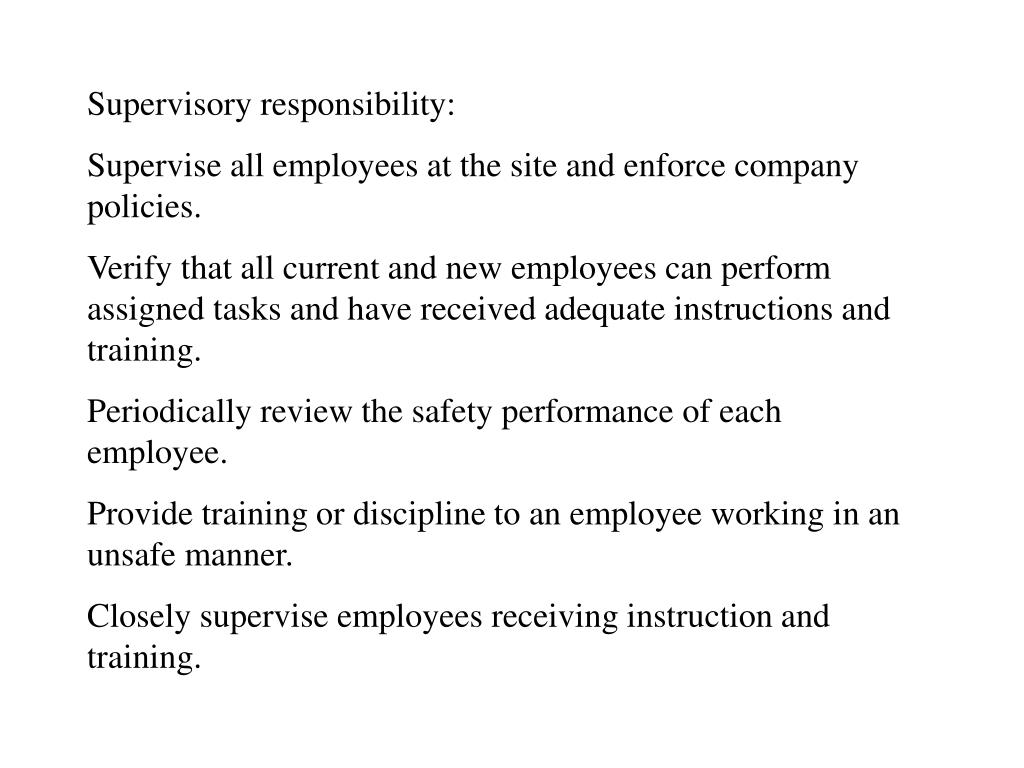 Supervisory responsibility:

Supervise all employees at the site and enforce company policies.

Verify that all current and new employees can perform assigned tasks and have received adequate instructions and training.

Periodically review the safety performance of each employee.

Provide training or discipline to an employee working in an unsafe manner.

Closely supervise employees receiving instruction and training.